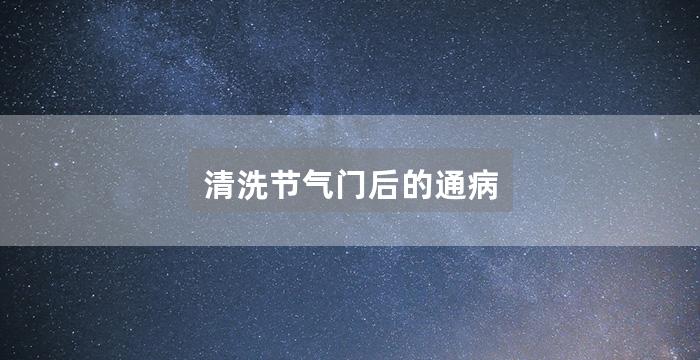 清洗节气门后的通病